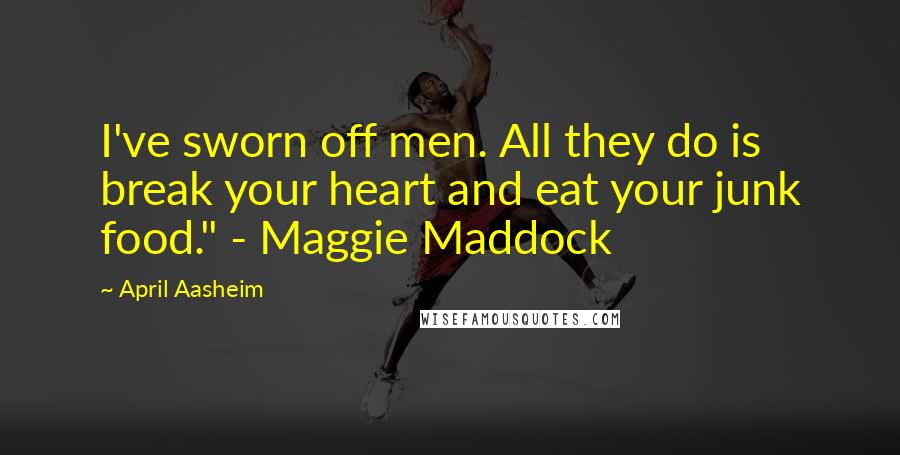 I've sworn off men. All they do is break your heart and eat your junk food." - Maggie Maddock

~ April Aasheim

WISEFAMOUSQUOTES.COM